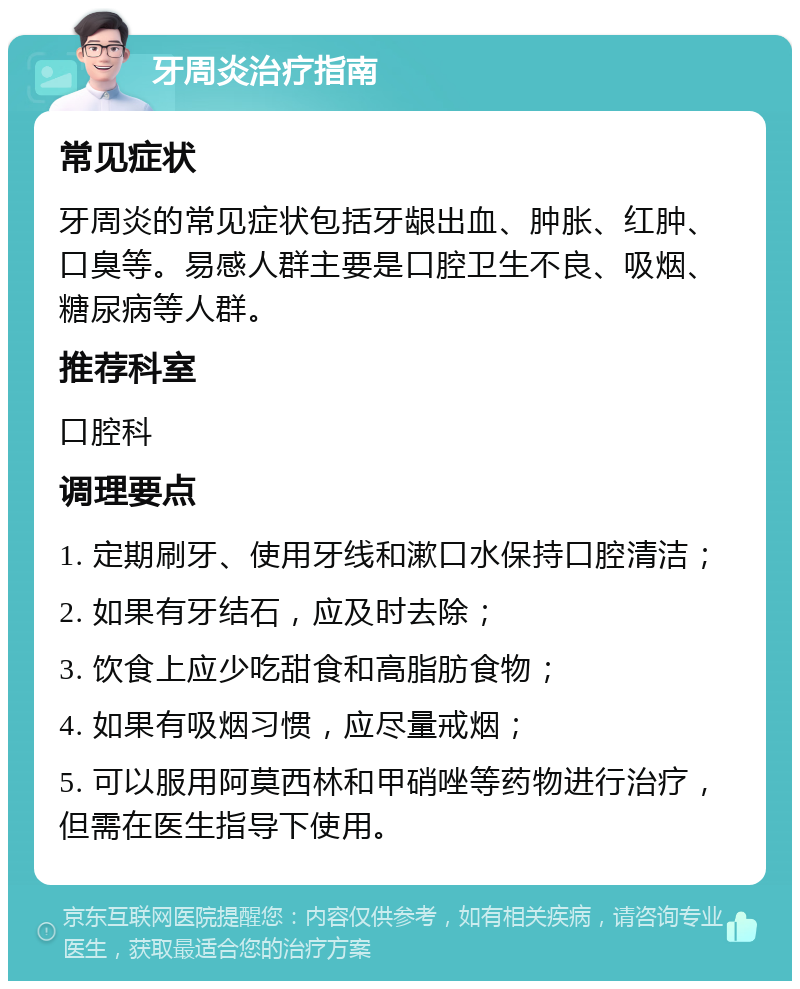 牙周炎治疗指南

常见症状

牙周炎的常见症状包括牙龈出血、肿胀、红肿、口臭等。易感人群主要是口腔卫生不良、吸烟、糖尿病等人群。

推荐科室

口腔科

调理要点

1. 定期刷牙、使用牙线和漱口水保持口腔清洁；

2. 如果有牙结石，应及时去除；

3. 饮食上应少吃甜食和高脂肪食物；

4. 如果有吸烟习惯，应尽量戒烟；

5. 可以服用阿莫西林和甲硝唑等药物进行治疗，但需在医生指导下使用。

京东互联网医院提醒您：内容仅供参考，如有相关疾病，请咨询专业医生，获取最适合您的治疗方案